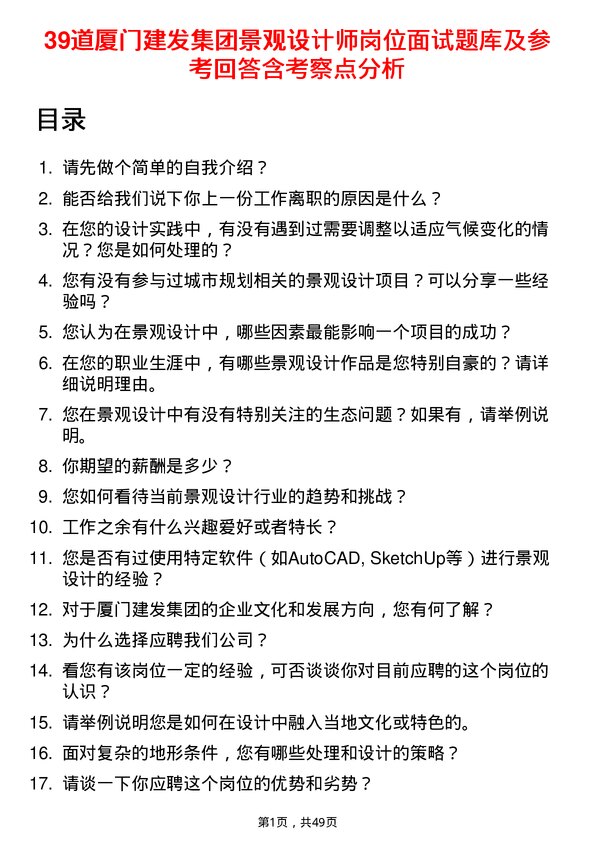 39道厦门建发集团景观设计师岗位面试题库及参考回答含考察点分析

目录

1. 请先做个简单的自我介绍？
2. 能否给我们说下你上一份工作离职的原因是什么？
3. 在您的设计实践中，有没有遇到过需要调整以适应气候变化的情况？您是如何处理的？
4. 您有没有参与过城市规划相关的景观设计项目？可以分享一些经验吗？
5. 您认为在景观设计中，哪些因素最能影响一个项目的成功？
6. 在您的职业生涯中，有哪些景观设计作品是您特别自豪的？请详细说明理由。
7. 您在景观设计中有没有特别关注的生态问题？如果有，请举例说明。
8. 你期望的薪酬是多少？
9. 您如何看待当前景观设计行业的趋势和挑战？
10. 工作之余有什么兴趣爱好或者特长？
11. 您是否有过使用特定软件（如AutoCAD, SketchUp等）进行景观设计的经验？
12. 对于厦门建发集团的企业文化和发展方向，您有何了解？
13. 为什么选择应聘我们公司？
14. 看您有该岗位一定的经验，可否谈谈你对目前应聘的这个岗位的认识？
15. 请举例说明您是如何在设计中融入当地文化或特色的。
16. 面对复杂的地形条件，您有哪些处理和设计的策略？
17. 请谈一下你应聘这个岗位的优势和劣势？

第1页，共49页